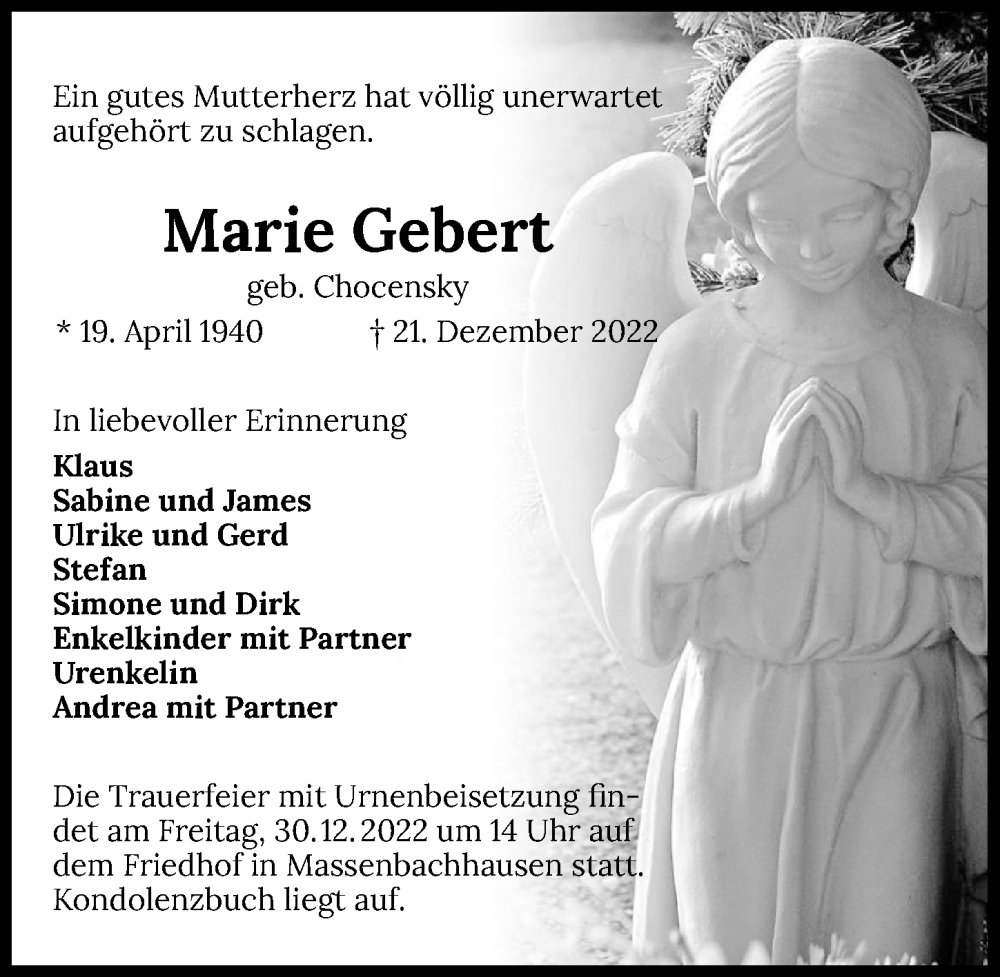 Ein gutes Mutterherz hat völlig unerwartet aufgehört zu schlagen.

Marie Gebert

geb. Chocensky

* 19. April 1940 † 21. Dezember 2022

In liebevoller Erinnerung

Klaus
Sabine und James
Ulrike und Gerd
Stefan
Simone und Dirk
Enkelkinder mit Partner
Urenkelin
Andrea mit Partner

Die Trauerfeier mit Urnenbeisetzung findet am Freitag, 30.12.2022 um 14 Uhr auf dem Friedhof in Massenbachhausen statt. Kondolenzbuch liegt auf.